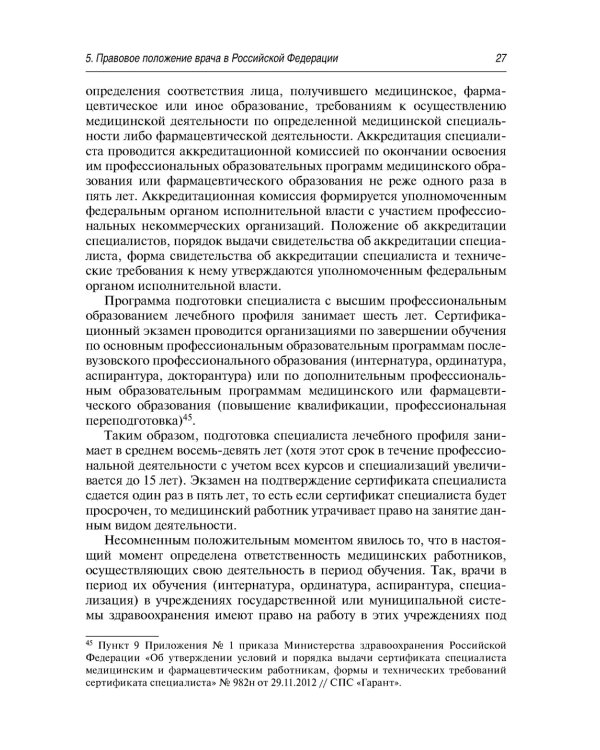 5. Правовое положение врача в Российской Федерации 27

определения соответствия лица, получившего медицинское, фармацевтическое или иное образование, требованиям к осуществлению медицинской деятельности по определенной медицинской специальности либо фармацевтической деятельности. Аккредитация специалиста проводится аккредитационной комиссией по окончании освоения им профессиональных образовательных программ медицинского образования или фармацевтического образования не реже одного раза в пять лет. Аккредитационная комиссия формируется уполномоченным федеральным органом исполнительной власти с участием профессиональных некоммерческих организаций. Положение об аккредитации специалистов, порядок выдачи свидетельства об аккредитации специалиста, форма свидетельства об аккредитации специалиста и технические требования к нему утверждаются уполномоченным федеральным органом исполнительной власти.

Программа подготовки специалиста с высшим профессиональным образованием лечебного профиля занимает шесть лет. Сертификационный экзамен проводится организациями по завершении обучения по основным профессиональным образовательным программам послевузовского профессионального образования (интернатура, ординатура, аспирантура, докторантура) или по дополнительным профессиональным образовательным программам медицинского или фармацевтического образования (повышение квалификации, профессиональная переподготовка)$^{45}$.

Таким образом, подготовка специалиста лечебного профиля занимает в среднем восемь-девять лет (хотя этот срок в течение профессиональной деятельности с учетом всех курсов и специализаций увеличивается до 15 лет). Экзамен на подтверждение сертификата специалиста сдается один раз в пять лет, то есть если сертификат специалиста будет просрочен, то медицинский работник утрачивает право на занятие данным видом деятельности.

Несомненным положительным моментом явилось то, что в настоящий момент определена ответственность медицинских работников, осуществляющих свою деятельность в период обучения. Так, врачи в период их обучения (интернатура, ординатура, аспирантура, специализация) в учреждениях государственной или муниципальной системы здравоохранения имеют право на работу в этих учреждениях под

$^{45}$ Пункт 9 Приложения № 1 приказа Министерства здравоохранения Российской Федерации «Об утверждении условий и порядка выдачи сертификата специалиста медицинским и фармацевтическим работникам, формы и технических требований сертификата специалиста» № 982н от 29.11.2012 // СПС «Гарант».